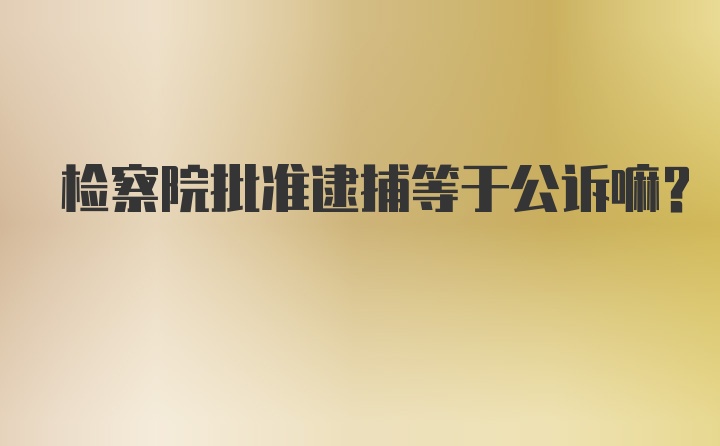 检察院批准逮捕等于公诉嘛?